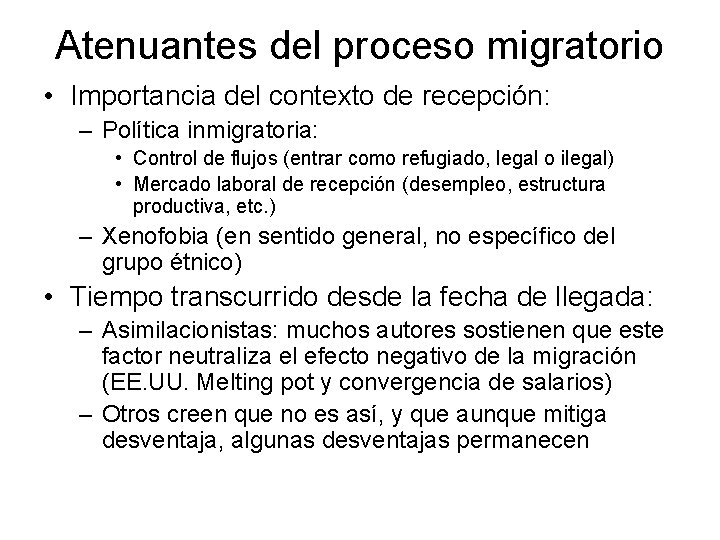 Atenuantes del proceso migratorio

• Importancia del contexto de recepción:
  – Política inmigratoria:
    • Control de flujos (entrar como refugiado, legal o ilegal)
    • Mercado laboral de recepción (desempleo, estructura productiva, etc.)
  – Xenofobia (en sentido general, no específico del grupo étnico)
• Tiempo transcurrido desde la fecha de llegada:
  – Asimilacionistas: muchos autores sostienen que este factor neutraliza el efecto negativo de la migración (EE.UU. Melting pot y convergencia de salarios)
  – Otros creen que no es así, y que aunque mitiga desventaja, algunas desventajas permanecen